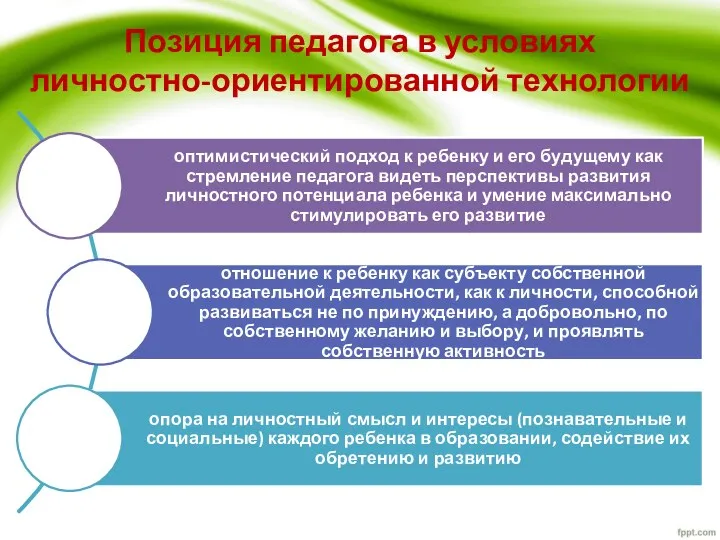 Позиция педагога в условиях личностно-ориентированной технологии

оптимистический подход к ребенку и его будущему как стремление педагога видеть перспективы развития личностного потенциала ребенка и умение максимально стимулировать его развитие

отношение к ребенку как субъекту собственной образовательной деятельности, как к личности, способной развиваться не по принуждению, а добровольно, по собственному желанию и выбору, и проявлять собственную активность

опора на личностный смысл и интересы (познавательные и социальные) каждого ребенка в образовании, содействие их обретению и развитию

fppt.com